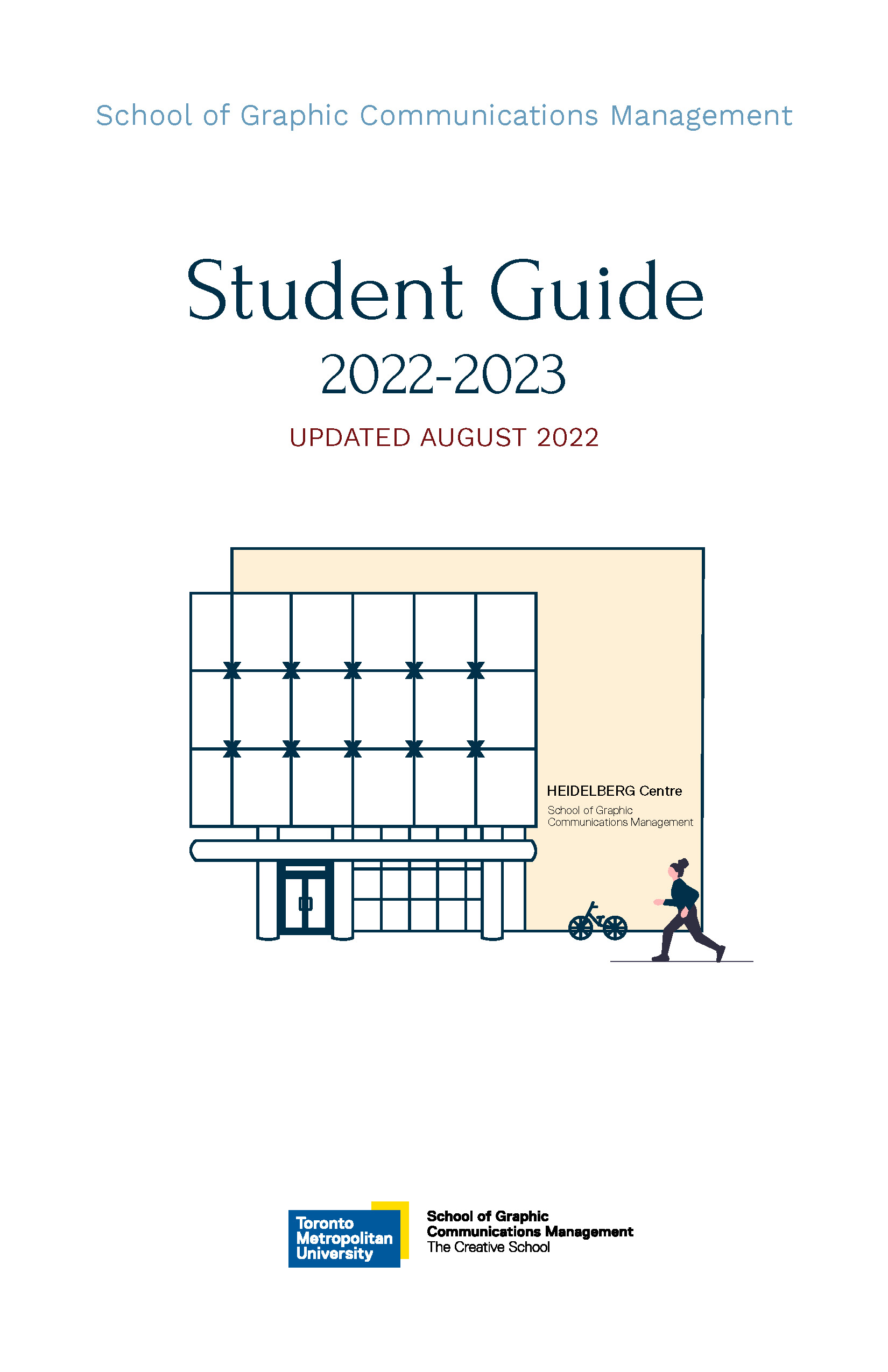 School of Graphic Communications Management

Student Guide

2022-2023

UPDATED AUGUST 2022

HEIDELBERG Centre
School of Graphic Communications Management

Toronto Metropolitan University

School of Graphic Communications Management
The Creative School